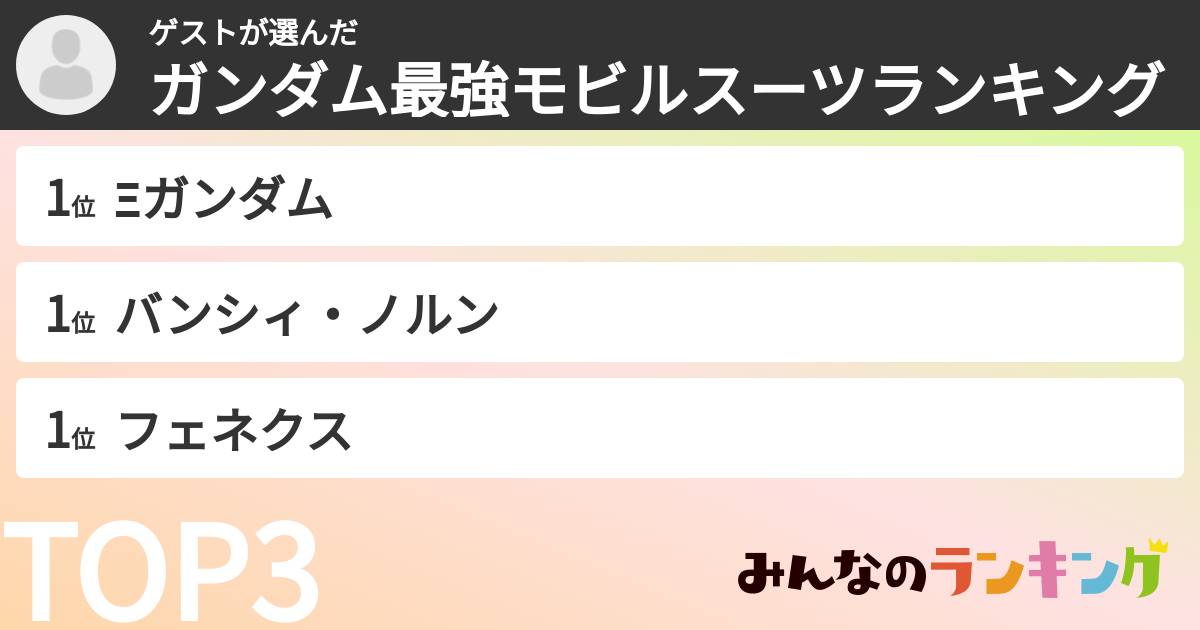 ゲストが選んだ
ガンダム最強モビルスーツランキング

1位 Ξガンダム

1位 バンシィ・ノルン

1位 フェネクス

TOP3

みんなのランキング